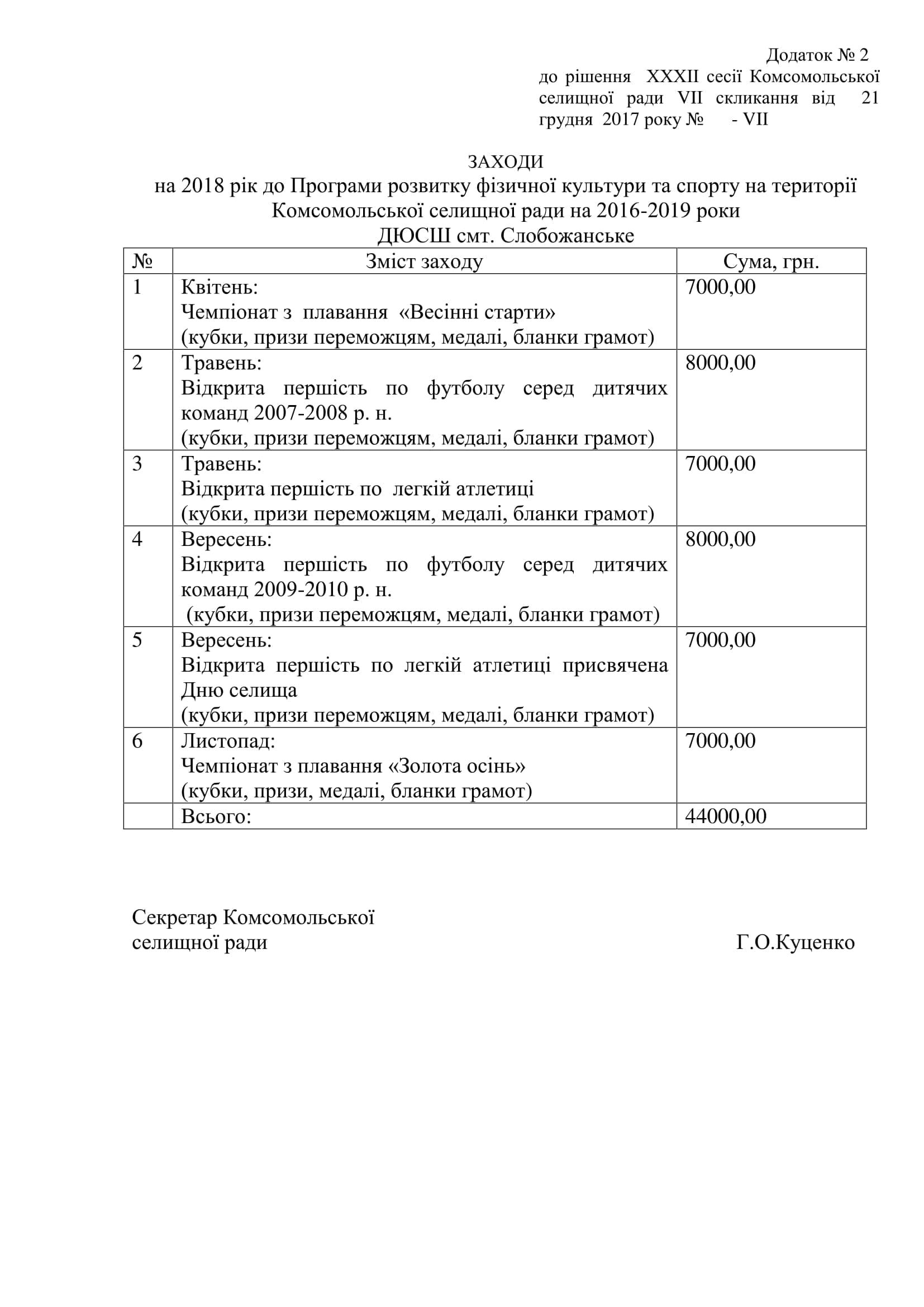 Додаток № 2
до рішення XXXII сесії Комсомольської селищної ради VII скликання від 21 грудня 2017 року № - VII

ЗАХОДИ
на 2018 рік до Програми розвитку фізичної культури та спорту на території Комсомольської селищної ради на 2016-2019 роки
ДЮСШ смт. Слобожанське

| № | Зміст заходу | Сума, грн. |
|---|---|---|
| 1 | Квітень: Чемпіонат з плавання «Весінні старти» (кубки, призи переможцям, медалі, бланки грамот) | 7000,00 |
| 2 | Травень: Відкрита першість по футболу серед дитячих команд 2007-2008 р. н. (кубки, призи переможцям, медалі, бланки грамот) | 8000,00 |
| 3 | Травень: Відкрита першість по легкій атлетиці (кубки, призи переможцям, медалі, бланки грамот) | 7000,00 |
| 4 | Вересень: Відкрита першість по футболу серед дитячих команд 2009-2010 р. н. (кубки, призи переможцям, медалі, бланки грамот) | 8000,00 |
| 5 | Вересень: Відкрита першість по легкій атлетиці присвячена Дню селища (кубки, призи переможцям, медалі, бланки грамот) | 7000,00 |
| 6 | Листопад: Чемпіонат з плавання «Золота осінь» (кубки, призи, медалі, бланки грамот) | 7000,00 |
| | Всього: | 44000,00 |

Секретар Комсомольської селищної ради Г.О.Куценко